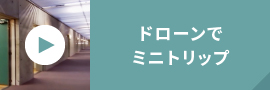 ドローンで
ミニトリップ